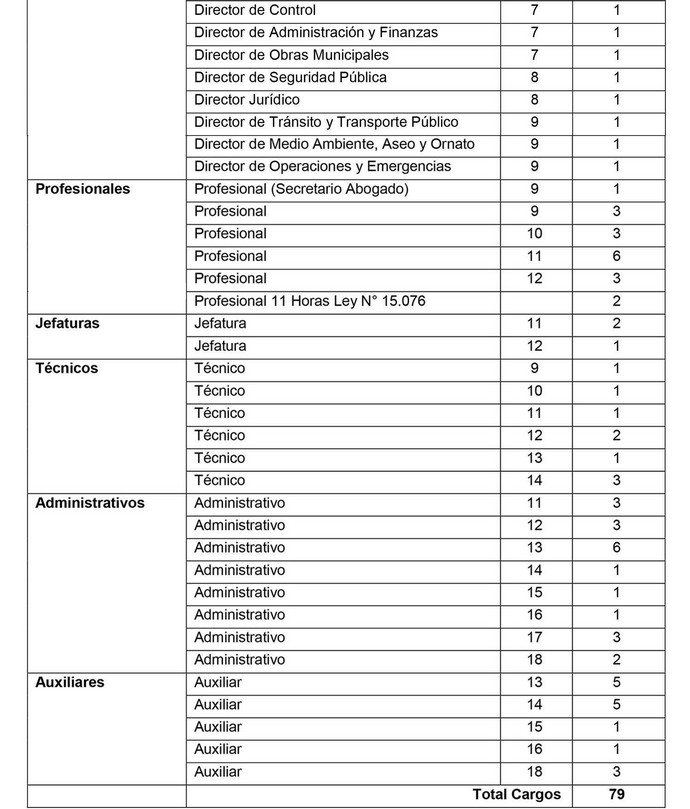 | | | | |
|---|---|---|---|
| | Director de Control | 7 | 1 |
| | Director de Administración y Finanzas | 7 | 1 |
| | Director de Obras Municipales | 7 | 1 |
| | Director de Seguridad Pública | 8 | 1 |
| | Director Jurídico | 8 | 1 |
| | Director de Tránsito y Transporte Público | 9 | 1 |
| | Director de Medio Ambiente, Aseo y Ornato | 9 | 1 |
| | Director de Operaciones y Emergencias | 9 | 1 |
| **Profesionales** | Profesional (Secretario Abogado) | 9 | 1 |
| | Profesional | 9 | 3 |
| | Profesional | 10 | 3 |
| | Profesional | 11 | 6 |
| | Profesional | 12 | 3 |
| | Profesional 11 Horas Ley N° 15.076 | | 2 |
| **Jefaturas** | Jefatura | 11 | 2 |
| | Jefatura | 12 | 1 |
| **Técnicos** | Técnico | 9 | 1 |
| | Técnico | 10 | 1 |
| | Técnico | 11 | 1 |
| | Técnico | 12 | 2 |
| | Técnico | 13 | 1 |
| | Técnico | 14 | 3 |
| **Administrativos** | Administrativo | 11 | 3 |
| | Administrativo | 12 | 3 |
| | Administrativo | 13 | 6 |
| | Administrativo | 14 | 1 |
| | Administrativo | 15 | 1 |
| | Administrativo | 16 | 1 |
| | Administrativo | 17 | 3 |
| | Administrativo | 18 | 2 |
| **Auxiliares** | Auxiliar | 13 | 5 |
| | Auxiliar | 14 | 5 |
| | Auxiliar | 15 | 1 |
| | Auxiliar | 16 | 1 |
| | Auxiliar | 18 | 3 |
| | | **Total Cargos** | **79** |